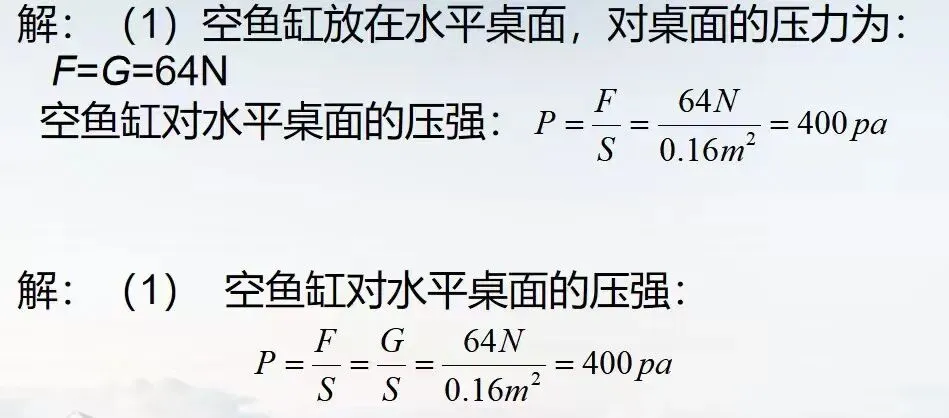 解：（1）空鱼缸放在水平桌面，对桌面的压力为：
$F=G=64N$
空鱼缸对水平桌面的压强：$P=\frac{F}{S}=\frac{64N}{0.16m^2}=400pa$

解：（1） 空鱼缸对水平桌面的压强：
$P=\frac{F}{S}=\frac{G}{S}=\frac{64N}{0.16m^2}=400pa$